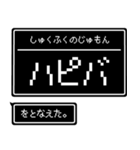 しゅくふくのじゅもん

ハピバ

をとなえた。